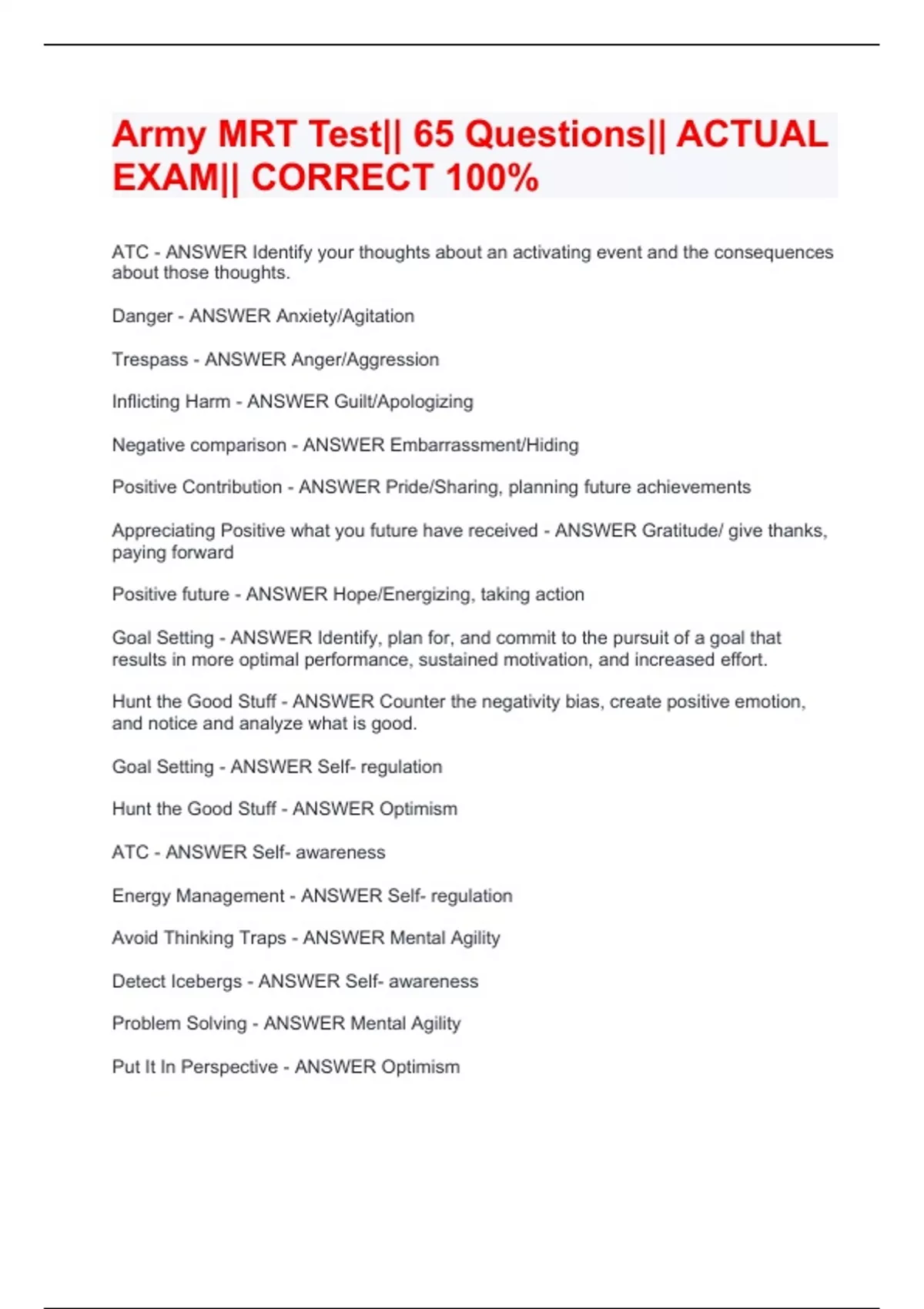 Army MRT Test|| 65 Questions|| ACTUAL EXAM|| CORRECT 100%

ATC - ANSWER Identify your thoughts about an activating event and the consequences about those thoughts.

Danger - ANSWER Anxiety/Agitation

Trespass - ANSWER Anger/Aggression

Inflicting Harm - ANSWER Guilt/Apologizing

Negative comparison - ANSWER Embarrassment/Hiding

Positive Contribution - ANSWER Pride/Sharing, planning future achievements

Appreciating Positive what you future have received - ANSWER Gratitude/ give thanks, paying forward

Positive future - ANSWER Hope/Energizing, taking action

Goal Setting - ANSWER Identify, plan for, and commit to the pursuit of a goal that results in more optimal performance, sustained motivation, and increased effort.

Hunt the Good Stuff - ANSWER Counter the negativity bias, create positive emotion, and notice and analyze what is good.

Goal Setting - ANSWER Self- regulation

Hunt the Good Stuff - ANSWER Optimism

ATC - ANSWER Self- awareness

Energy Management - ANSWER Self- regulation

Avoid Thinking Traps - ANSWER Mental Agility

Detect Icebergs - ANSWER Self- awareness

Problem Solving - ANSWER Mental Agility

Put It In Perspective - ANSWER Optimism